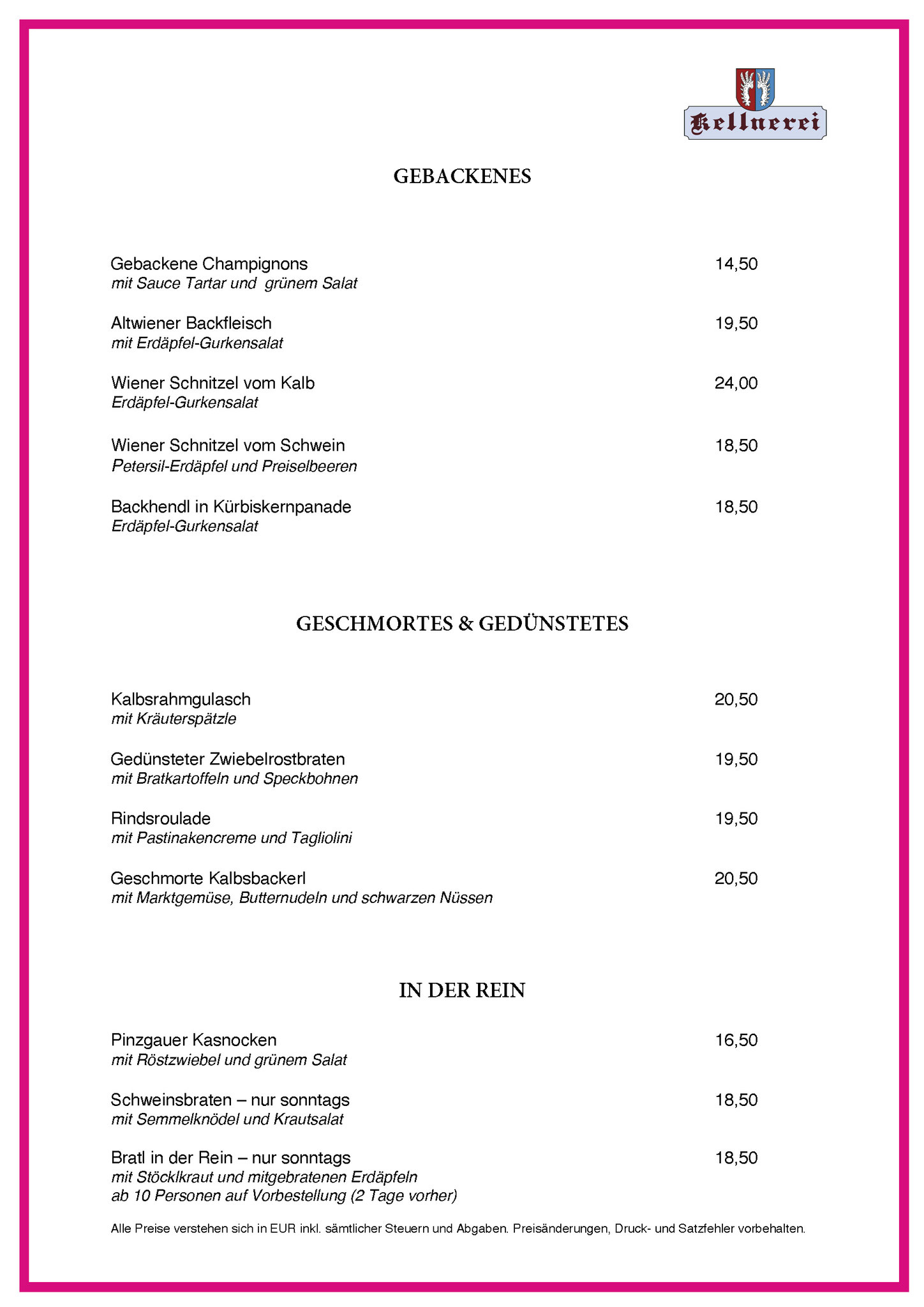 Kellnerei

GEBACKENES

Gebackene Champignons 14,50
mit Sauce Tartar und grünem Salat

Altwiener Backfleisch 19,50
mit Erdäpfel-Gurkensalat

Wiener Schnitzel vom Kalb 24,00
Erdäpfel-Gurkensalat

Wiener Schnitzel vom Schwein 18,50
Petersil-Erdäpfel und Preiselbeeren

Backhendl in Kürbiskernpanade 18,50
Erdäpfel-Gurkensalat

GESCHMORTES & GEDÜNSTETES

Kalbsrahmgulasch 20,50
mit Kräuterspätzle

Gedünsteter Zwiebelrostbraten 19,50
mit Bratkartoffeln und Speckbohnen

Rindsroulade 19,50
mit Pastinakencreme und Tagliolini

Geschmorte Kalbsbackerl 20,50
mit Marktgemüse, Butternudeln und schwarzen Nüssen

IN DER REIN

Pinzgauer Kasnocken 16,50
mit Röstzwiebel und grünem Salat

Schweinsbraten – nur sonntags 18,50
mit Semmelknödel und Krautsalat

Bratl in der Rein – nur sonntags 18,50
mit Stöcklkraut und mitgebratenen Erdäpfeln
ab 10 Personen auf Vorbestellung (2 Tage vorher)

Alle Preise verstehen sich in EUR inkl. sämtlicher Steuern und Abgaben. Preisänderungen, Druck- und Satzfehler vorbehalten.